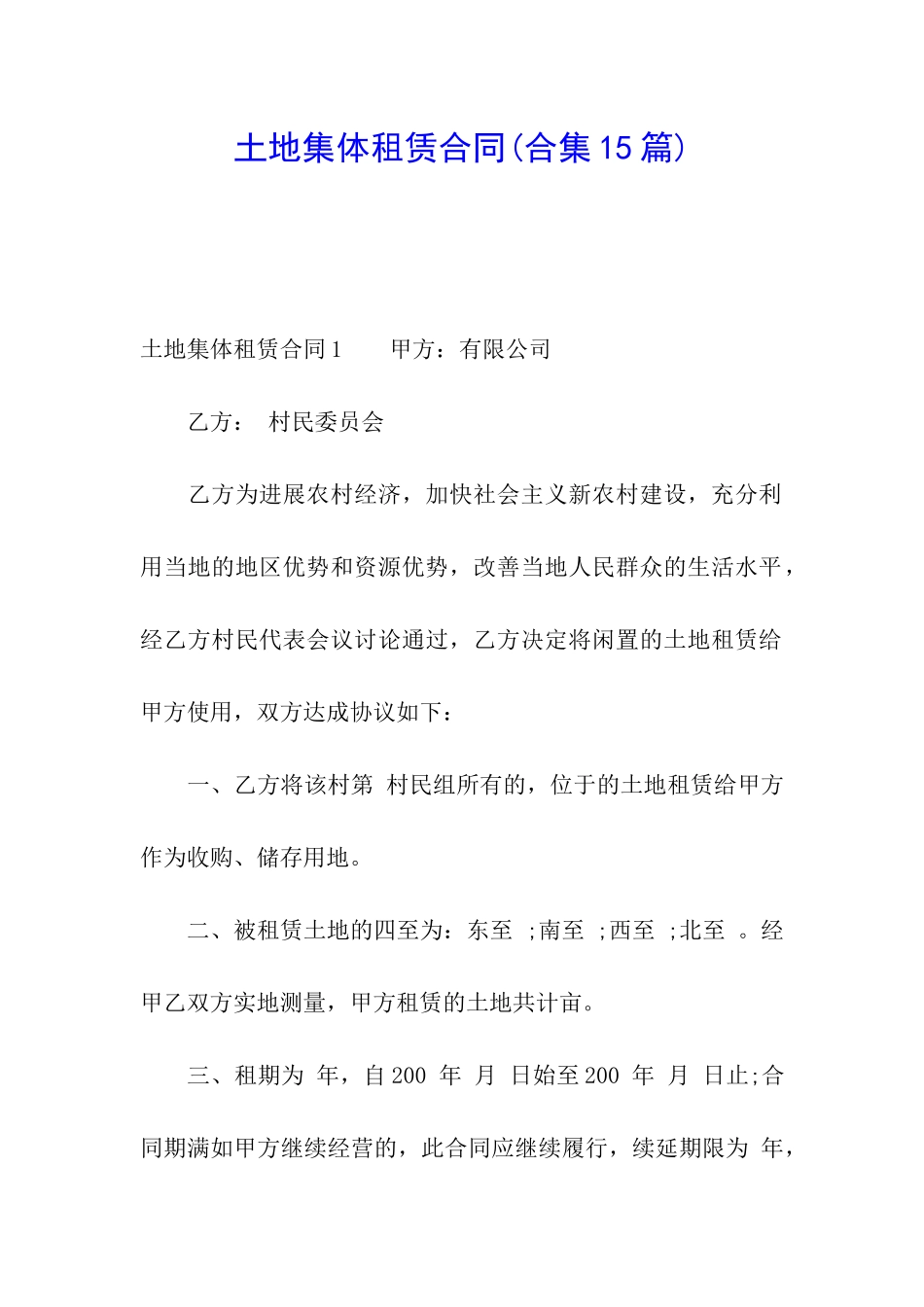 土地集体租赁合同(合集15篇)

土地集体租赁合同1　　甲方：有限公司

乙方：　村民委员会

乙方为进展农村经济，加快社会主义新农村建设，充分利用当地的地区优势和资源优势，改善当地人民群众的生活水平，经乙方村民代表会议讨论通过，乙方决定将闲置的土地租赁给甲方使用，双方达成协议如下：

一、乙方将该村第　村民组所有的，位于的土地租赁给甲方作为收购、储存用地。

二、被租赁土地的四至为：东至　;南至　;西至　;北至　。经甲乙双方实地测量，甲方租赁的土地共计亩。

三、租期为　年，自200　年　月　日始至200　年　月　日止;合同期满如甲方继续经营的，此合同应继续履行，续延期限为　年，